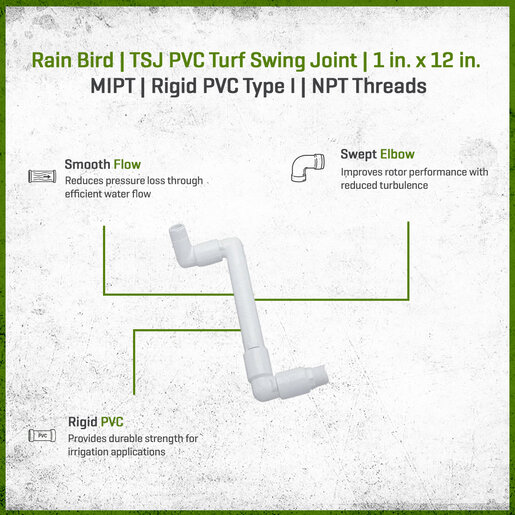 Rain Bird | TSJ PVC Turf Swing Joint | 1 in. x 12 in. MIPT | Rigid PVC Type I | NPT Threads

Smooth Flow
Reduces pressure loss through efficient water flow

Swept Elbow
Improves rotor performance with reduced turbulence

Rigid PVC
Provides durable strength for irrigation applications